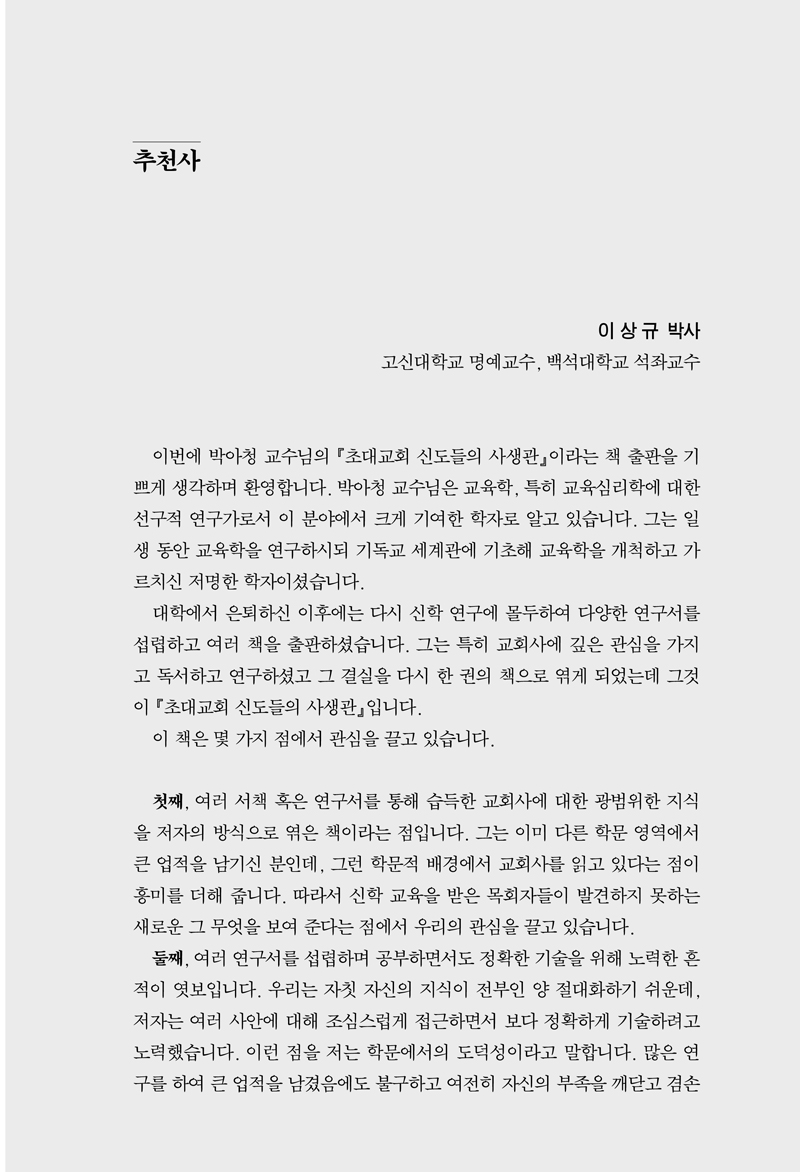 추천사

이 상 규 박사
고신대학교 명예교수, 백석대학교 석좌교수

이번에 박아청 교수님의 『초대교회 신도들의 사생관』이라는 책 출판을 기쁘게 생각하며 환영합니다. 박아청 교수님은 교육학, 특히 교육심리학에 대한 선구적 연구가로서 이 분야에서 크게 기여한 학자로 알고 있습니다. 그는 일생 동안 교육학을 연구하시되 기독교 세계관에 기초해 교육학을 개척하고 가르치신 저명한 학자이셨습니다.

대학에서 은퇴하신 이후에는 다시 신학 연구에 몰두하여 다양한 연구서를 섭렵하고 여러 책을 출판하셨습니다. 그는 특히 교회사에 깊은 관심을 가지고 독서하고 연구하셨고 그 결실을 다시 한 권의 책으로 엮게 되었는데 그것이 『초대교회 신도들의 사생관』입니다.

이 책은 몇 가지 점에서 관심을 끌고 있습니다.

첫째, 여러 서책 혹은 연구서를 통해 습득한 교회사에 대한 광범위한 지식을 저자의 방식으로 엮은 책이라는 점입니다. 그는 이미 다른 학문 영역에서 큰 업적을 남기신 분인데, 그런 학문적 배경에서 교회사를 읽고 있다는 점이 흥미를 더해 줍니다. 따라서 신학 교육을 받은 목회자들이 발견하지 못하는 새로운 그 무엇을 보여 준다는 점에서 우리의 관심을 끌고 있습니다.

둘째, 여러 연구서를 섭렵하며 공부하면서도 정확한 기술을 위해 노력한 흔적이 엿보입니다. 우리는 자칫 자신의 지식이 전부인 양 절대화하기 쉬운데, 저자는 여러 사안에 대해 조심스럽게 접근하면서 보다 정확하게 기술하려고 노력했습니다. 이런 점을 저는 학문에서의 도덕성이라고 말합니다. 많은 연구를 하여 큰 업적을 남겼음에도 불구하고 여전히 자신의 부족을 깨닫고 겸손